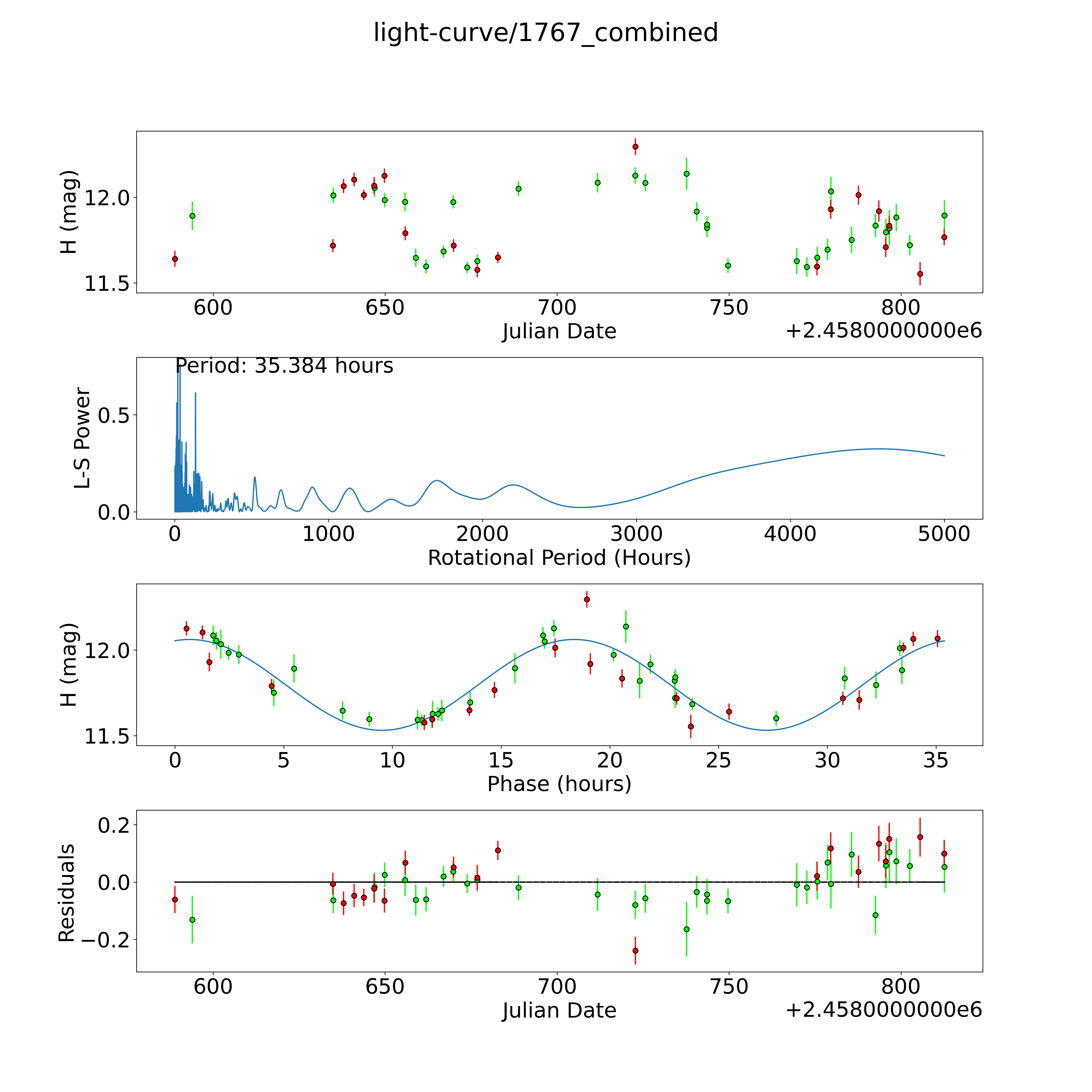 light-curve/1767_combined

H (mag)
12.0
11.5
600
650
700
750
800
Julian Date
+2.4580000000e6

Period: 35.384 hours
L-S Power
0.5
0.0
0
1000
2000
3000
4000
5000
Rotational Period (Hours)

H (mag)
12.0
11.5
0
5
10
15
20
25
30
35
Phase (hours)

Residuals
0.2
0.0
−0.2
600
650
700
750
800
Julian Date
+2.4580000000e6